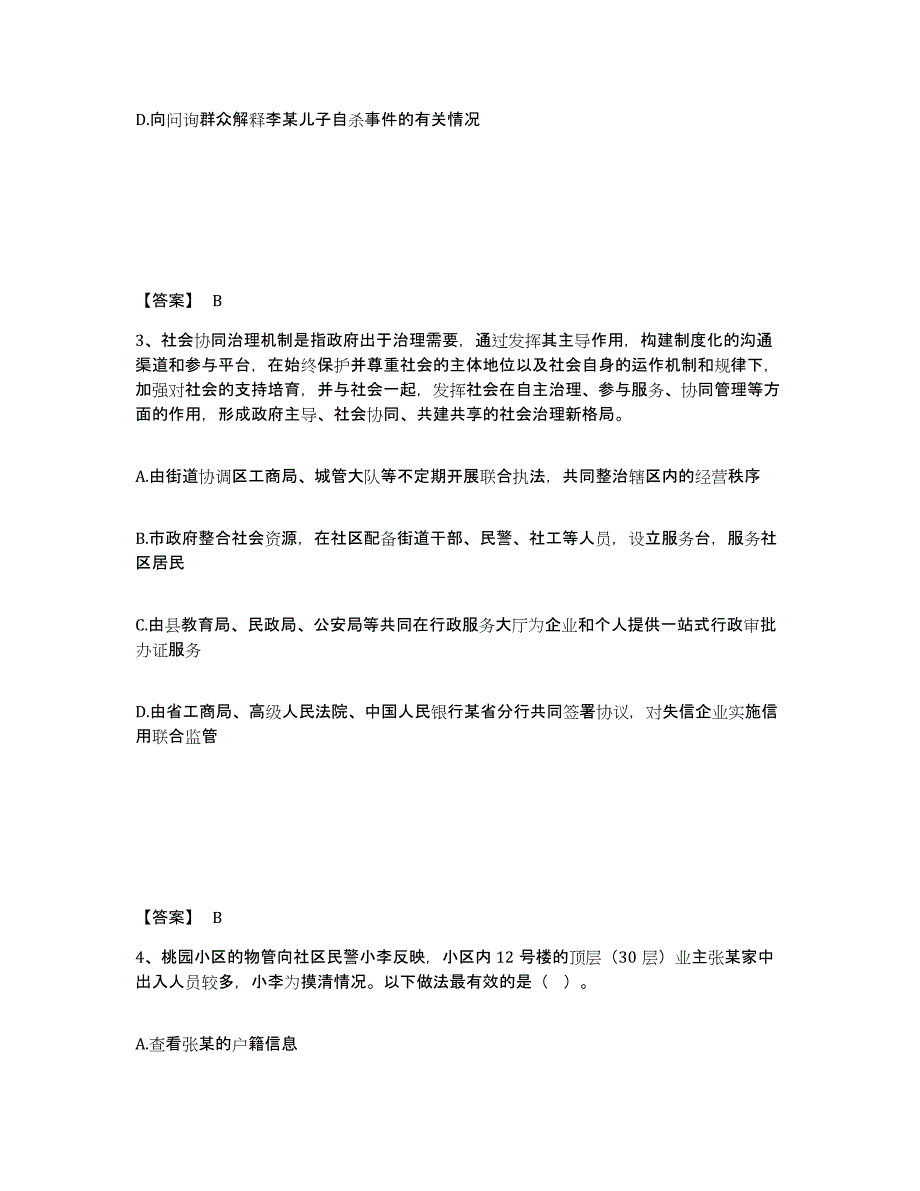 D.向问询群众解释李某儿子自杀事件的有关情况

【答案】 B

3、社会协同治理机制是指政府出于治理需要，通过发挥其主导作用，构建制度化的沟通渠道和参与平台，在始终保护并尊重社会的主体地位以及社会自身的运作机制和规律下，加强对社会的支持培育，并与社会一起，发挥社会在自主治理、参与服务、协同管理等方面的作用，形成政府主导、社会协同、共建共享的社会治理新格局。

A.由街道协调区工商局、城管大队等不定期开展联合执法，共同整治辖区内的经营秩序

B.市政府整合社会资源，在社区配备街道干部、民警、社工等人员，设立服务台，服务社区居民

C.由县教育局、民政局、公安局等共同在行政服务大厅为企业和个人提供一站式行政审批办证服务

D.由省工商局、高级人民法院、中国人民银行某省分行共同签署协议，对失信企业实施信用联合监管

【答案】 B

4、桃园小区的物管向社区民警小李反映，小区内 12 号楼的顶层（30 层）业主张某家中出入人员较多，小李为摸清情况。以下做法最有效的是（ ）。

A.查看张某的户籍信息